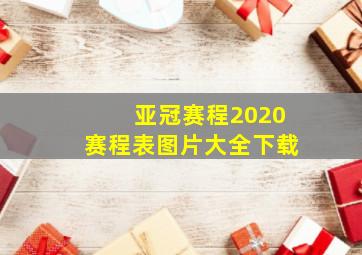 亚冠赛程2020
赛程表图片大全下载